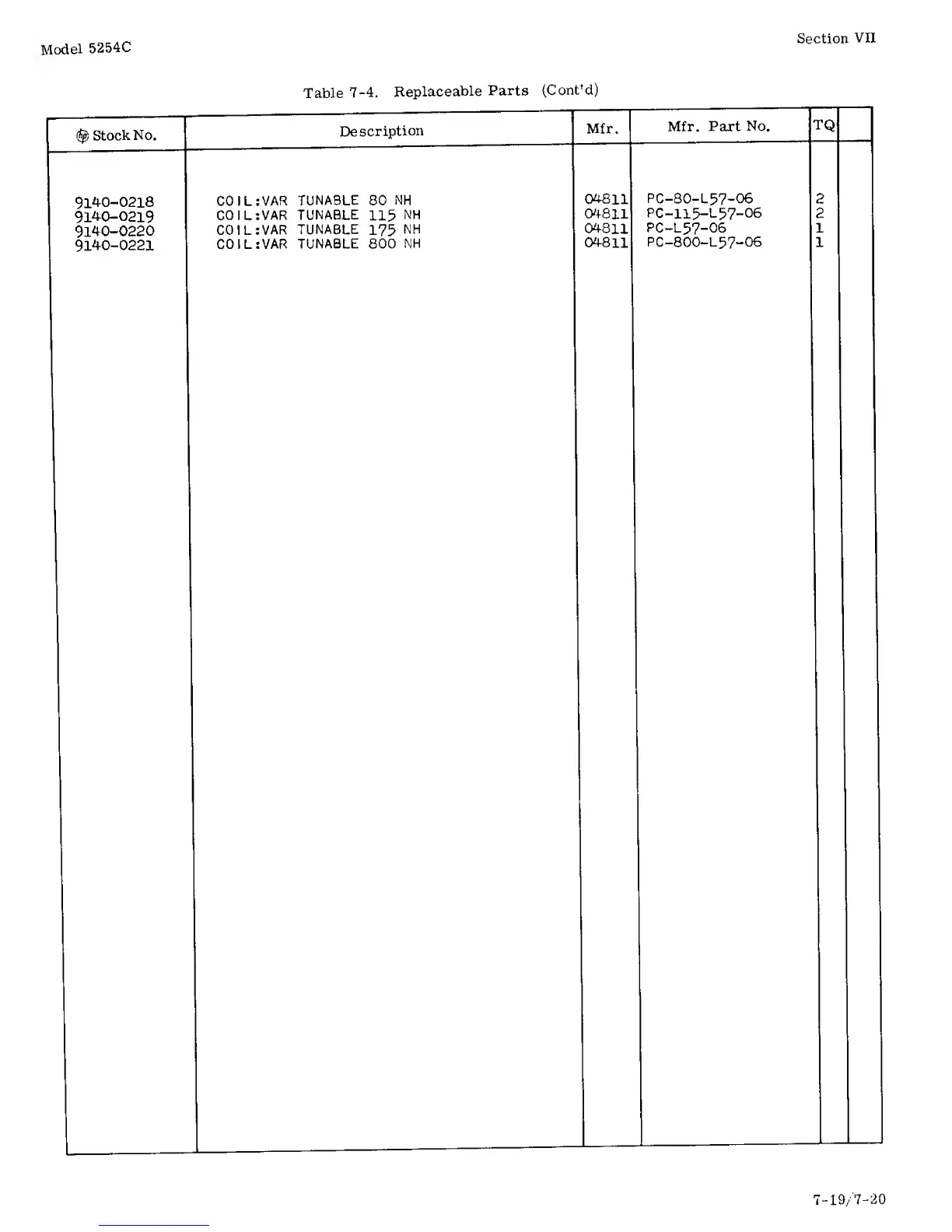 Model 5254C

Section VII

Table 7-4. Replaceable Parts (Cont'd)

| Stock No. | Description | Mfr. | Mfr. Part No. | TQ | |
|---|---|---|---|---|---|
| 9140-0218 | COIL:VAR TUNABLE 80 NH | 04811 | PC-80-L57-06 | 2 | |
| 9140-0219 | COIL:VAR TUNABLE 115 NH | 04811 | PC-115-L57-06 | 2 | |
| 9140-0220 | COIL:VAR TUNABLE 175 NH | 04811 | PC-L57-06 | 1 | |
| 9140-0221 | COIL:VAR TUNABLE 800 NH | 04811 | PC-800-L57-06 | 1 | |

7-19/7-20